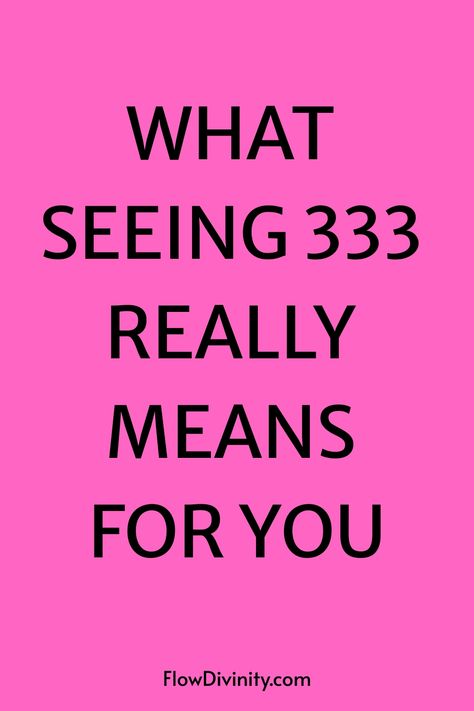 WHAT SEEING 333 REALLY MEANS FOR YOU

FlowDivinity.com